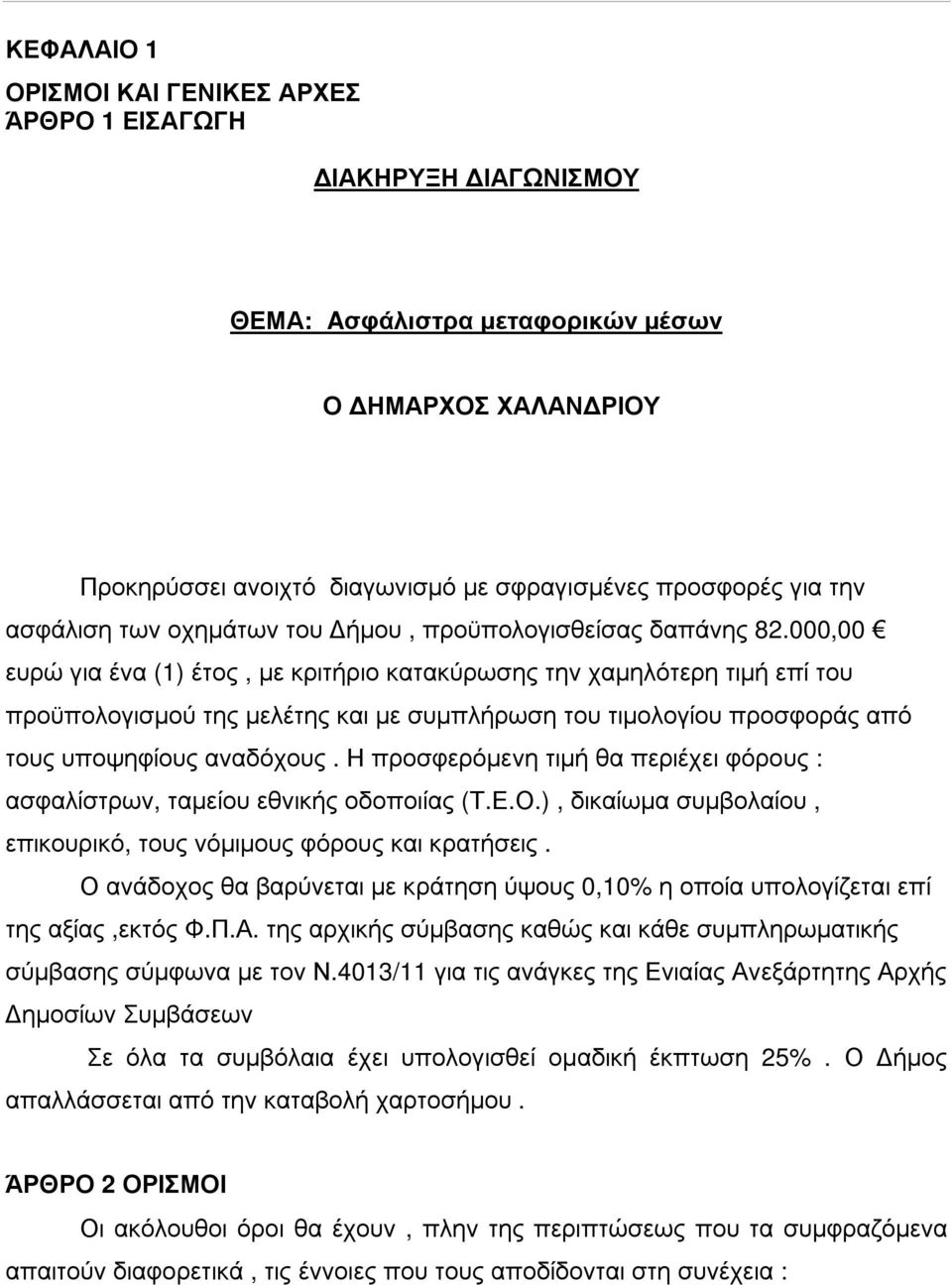 ΚΕΦΑΛΑΙΟ 1
ΟΡΙΣΜΟΙ ΚΑΙ ΓΕΝΙΚΕΣ ΑΡΧΕΣ
ΆΡΘΡΟ 1 ΕΙΣΑΓΩΓΗ

ΔΙΑΚΗΡΥΞΗ ΔΙΑΓΩΝΙΣΜΟΥ

ΘΕΜΑ: Ασφάλιστρα μεταφορικών μέσων

Ο ΔΗΜΑΡΧΟΣ ΧΑΛΑΝΔΡΙΟΥ

Προκηρύσσει ανοιχτό διαγωνισμό με σφραγισμένες προσφορές για την ασφάλιση των οχημάτων του Δήμου , προϋπολογισθείσας δαπάνης 82.000,00 € ευρώ για ένα (1) έτος , με κριτήριο κατακύρωσης την χαμηλότερη τιμή επί του προϋπολογισμού της μελέτης και με συμπλήρωση του τιμολογίου προσφοράς από τους υποψηφίους αναδόχους . Η προσφερόμενη τιμή θα περιέχει φόρους : ασφαλίστρων, ταμείου εθνικής οδοποιίας (Τ.Ε.Ο.) , δικαίωμα συμβολαίου , επικουρικό, τους νόμιμους φόρους και κρατήσεις .

Ο ανάδοχος θα βαρύνεται με κράτηση ύψους 0,10% η οποία υπολογίζεται επί της αξίας ,εκτός Φ.Π.Α. της αρχικής σύμβασης καθώς και κάθε συμπληρωματικής σύμβασης σύμφωνα με τον Ν.4013/11 για τις ανάγκες της Ενιαίας Ανεξάρτητης Αρχής Δημοσίων Συμβάσεων

Σε όλα τα συμβόλαια έχει υπολογισθεί ομαδική έκπτωση 25% . Ο Δήμος απαλλάσσεται από την καταβολή χαρτοσήμου .

ΆΡΘΡΟ 2 ΟΡΙΣΜΟΙ
Οι ακόλουθοι όροι θα έχουν , πλην της περιπτώσεως που τα συμφραζόμενα απαιτούν διαφορετικά , τις έννοιες που τους αποδίδονται στη συνέχεια :